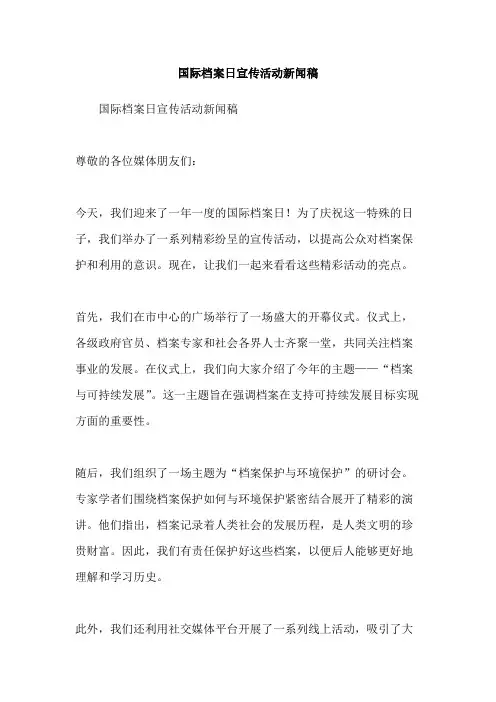 国际档案日宣传活动新闻稿

国际档案日宣传活动新闻稿

尊敬的各位媒体朋友们：

今天，我们迎来了一年一度的国际档案日！为了庆祝这一特殊的日子，我们举办了一系列精彩纷呈的宣传活动，以提高公众对档案保护和利用的意识。现在，让我们一起来看看这些精彩活动的亮点。

首先，我们在市中心的广场举行了一场盛大的开幕仪式。仪式上，各级政府官员、档案专家和社会各界人士齐聚一堂，共同关注档案事业的发展。在仪式上，我们向大家介绍了今年的主题——“档案与可持续发展”。这一主题旨在强调档案在支持可持续发展目标实现方面的重要性。

随后，我们组织了一场主题为“档案保护与环境保护”的研讨会。专家学者们围绕档案保护如何与环境保护紧密结合展开了精彩的演讲。他们指出，档案记录着人类社会的发展历程，是人类文明的珍贵财富。因此，我们有责任保护好这些档案，以便后人能够更好地理解和学习历史。

此外，我们还利用社交媒体平台开展了一系列线上活动，吸引了大